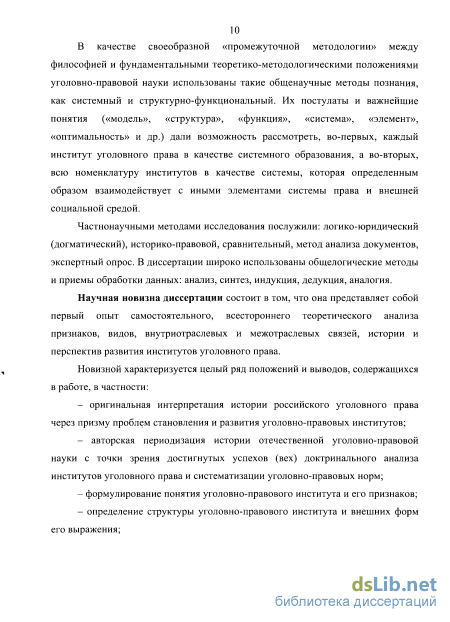 10

В качестве своеобразной «промежуточной методологии» между философией и фундаментальными теоретико-методологическими положениями уголовно-правовой науки использованы такие общенаучные методы познания, как системный и структурно-функциональный. Их постулаты и важнейшие понятия («модель», «структура», «функция», «система», «элемент», «оптимальность» и др.) дали возможность рассмотреть, во-первых, каждый институт уголовного права в качестве системного образования, а во-вторых, всю номенклатуру институтов в качестве системы, которая определенным образом взаимодействует с иными элементами системы права и внешней социальной средой.

Частнонаучными методами исследования послужили: логико-юридический (догматический), историко-правовой, сравнительный, метод анализа документов, экспертный опрос. В диссертации широко использованы общелогические методы и приемы обработки данных: анализ, синтез, индукция, дедукция, аналогия.

Научная новизна диссертации состоит в том, что она представляет собой первый опыт самостоятельного, всестороннего теоретического анализа признаков, видов, внутриотраслевых и межотраслевых связей, истории и перспектив развития институтов уголовного права.

Новизной характеризуется целый ряд положений и выводов, содержащихся в работе, в частности:

– оригинальная интерпретация истории российского уголовного права через призму проблем становления и развития уголовно-правовых институтов;

– авторская периодизация истории отечественной уголовно-правовой науки с точки зрения достигнутых успехов (вех) доктринального анализа институтов уголовного права и систематизации уголовно-правовых норм;

– формулирование понятия уголовно-правового института и его признаков;

– определение структуры уголовно-правового института и внешних форм его выражения;

dsLib.net
библиотека диссертаций